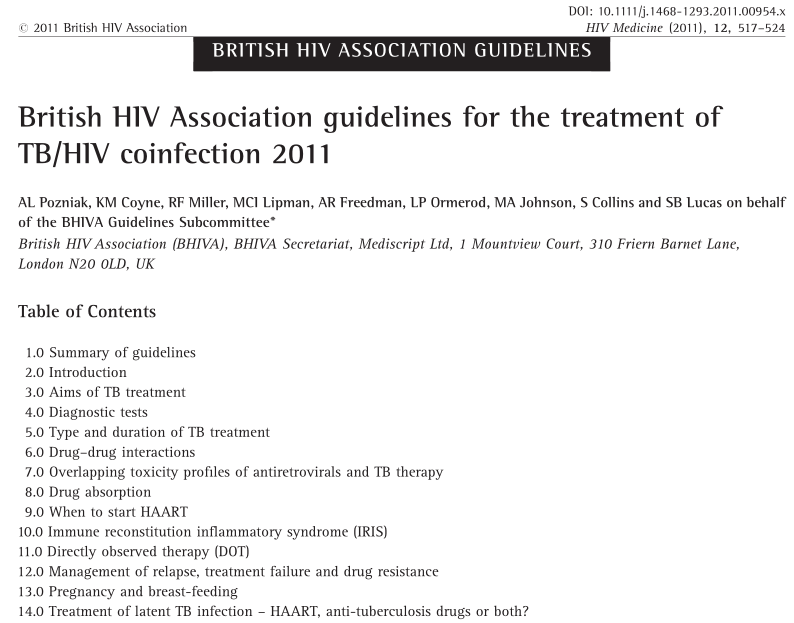 © 2011 British HIV Association

DOI: 10.1111/j.1468-1293.2011.00954.x
HIV Medicine (2011), 12, 517–524

BRITISH HIV ASSOCIATION GUIDELINES

British HIV Association guidelines for the treatment of TB/HIV coinfection 2011

AL Pozniak, KM Coyne, RF Miller, MCI Lipman, AR Freedman, LP Ormerod, MA Johnson, S Collins and SB Lucas on behalf of the BHIVA Guidelines Subcommittee*
British HIV Association (BHIVA), BHIVA Secretariat, Mediscript Ltd, 1 Mountview Court, 310 Friern Barnet Lane, London N20 0LD, UK

Table of Contents

1.0 Summary of guidelines
2.0 Introduction
3.0 Aims of TB treatment
4.0 Diagnostic tests
5.0 Type and duration of TB treatment
6.0 Drug–drug interactions
7.0 Overlapping toxicity profiles of antiretrovirals and TB therapy
8.0 Drug absorption
9.0 When to start HAART
10.0 Immune reconstitution inflammatory syndrome (IRIS)
11.0 Directly observed therapy (DOT)
12.0 Management of relapse, treatment failure and drug resistance
13.0 Pregnancy and breast-feeding
14.0 Treatment of latent TB infection – HAART, anti-tuberculosis drugs or both?